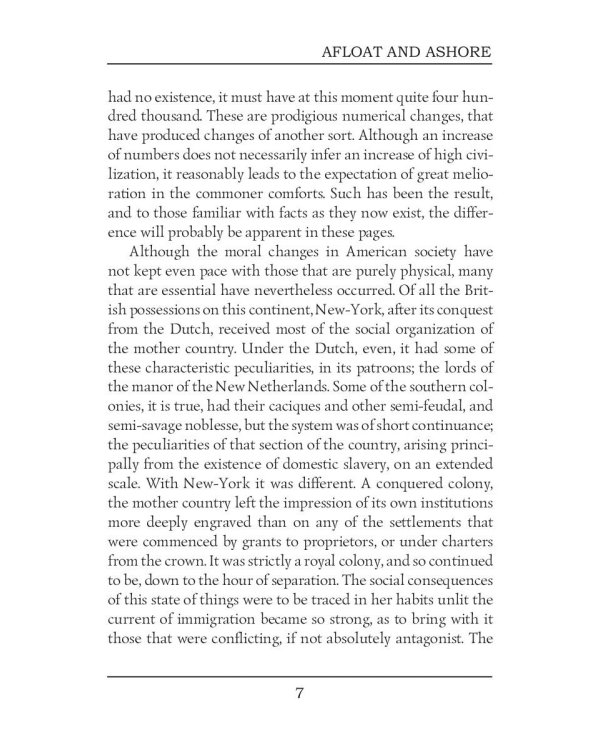 AFLOAT AND ASHORE

had no existence, it must have at this moment quite four hundred thousand. These are prodigious numerical changes, that have produced changes of another sort. Although an increase of numbers does not necessarily infer an increase of high civilization, it reasonably leads to the expectation of great melioration in the commoner comforts. Such has been the result, and to those familiar with facts as they now exist, the difference will probably be apparent in these pages.

Although the moral changes in American society have not kept even pace with those that are purely physical, many that are essential have nevertheless occurred. Of all the British possessions on this continent, New-York, after its conquest from the Dutch, received most of the social organization of the mother country. Under the Dutch, even, it had some of these characteristic peculiarities, in its patroons; the lords of the manor of the New Netherlands. Some of the southern colonies, it is true, had their caciques and other semi-feudal, and semi-savage noblesse, but the system was of short continuance; the peculiarities of that section of the country, arising principally from the existence of domestic slavery, on an extended scale. With New-York it was different. A conquered colony, the mother country left the impression of its own institutions more deeply engraved than on any of the settlements that were commenced by grants to proprietors, or under charters from the crown. It was strictly a royal colony, and so continued to be, down to the hour of separation. The social consequences of this state of things were to be traced in her habits unlit the current of immigration became so strong, as to bring with it those that were conflicting, if not absolutely antagonist. The

7